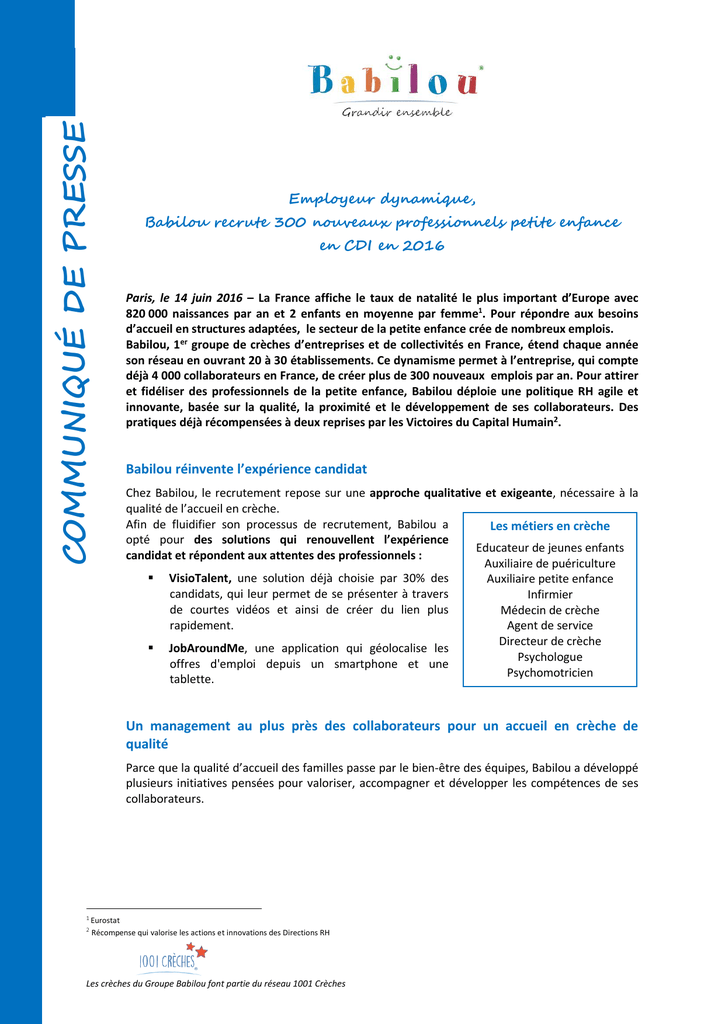 COMMUNIQUÉ DE PRESSE

Babilou
Grandir ensemble

Employeur dynamique,
Babilou recrute 300 nouveaux professionnels petite enfance
en CDI en 2016

Paris, le 14 juin 2016 – La France affiche le taux de natalité le plus important d'Europe avec 820 000 naissances par an et 2 enfants en moyenne par femme$^1$. Pour répondre aux besoins d'accueil en structures adaptées, le secteur de la petite enfance crée de nombreux emplois.
Babilou, 1$^{er}$ groupe de crèches d'entreprises et de collectivités en France, étend chaque année son réseau en ouvrant 20 à 30 établissements. Ce dynamisme permet à l'entreprise, qui compte déjà 4 000 collaborateurs en France, de créer plus de 300 nouveaux emplois par an. Pour attirer et fidéliser des professionnels de la petite enfance, Babilou déploie une politique RH agile et innovante, basée sur la qualité, la proximité et le développement de ses collaborateurs. Des pratiques déjà récompensées à deux reprises par les Victoires du Capital Humain$^2$.

Babilou réinvente l'expérience candidat

Chez Babilou, le recrutement repose sur une approche qualitative et exigeante, nécessaire à la qualité de l'accueil en crèche.
Afin de fluidifier son processus de recrutement, Babilou a opté pour des solutions qui renouvellent l'expérience candidat et répondent aux attentes des professionnels :

▪ VisioTalent, une solution déjà choisie par 30% des candidats, qui leur permet de se présenter à travers de courtes vidéos et ainsi de créer du lien plus rapidement.

▪ JobAroundMe, une application qui géolocalise les offres d'emploi depuis un smartphone et une tablette.

Les métiers en crèche
Educateur de jeunes enfants
Auxiliaire de puériculture
Auxiliaire petite enfance
Infirmier
Médecin de crèche
Agent de service
Directeur de crèche
Psychologue
Psychomotricien

Un management au plus près des collaborateurs pour un accueil en crèche de qualité

Parce que la qualité d'accueil des familles passe par le bien-être des équipes, Babilou a développé plusieurs initiatives pensées pour valoriser, accompagner et développer les compétences de ses collaborateurs.

$^1$ Eurostat
$^2$ Récompense qui valorise les actions et innovations des Directions RH

1001 CRÈCHES

Les crèches du Groupe Babilou font partie du réseau 1001 Crèches